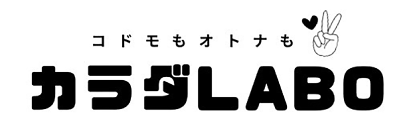 コドモもオトナも

カラダLABO